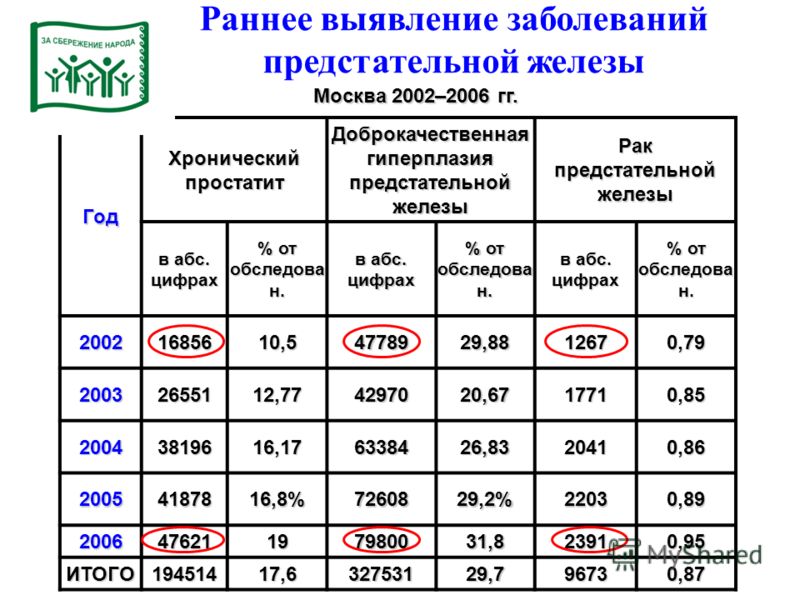 ЗА СБЕРЕЖЕНИЕ НАРОДА

Раннее выявление заболеваний предстательной железы

Москва 2002–2006 гг.

| Год | Хронический простатит | | Доброкачественная гиперплазия предстательной железы | | Рак предстательной железы | |
|---|---|---|---|---|---|---|
| | в абс. цифрах | % от обследован. | в абс. цифрах | % от обследован. | в абс. цифрах | % от обследован. |
| 2002 | 16856 | 10,5 | 47789 | 29,88 | 1267 | 0,79 |
| 2003 | 26551 | 12,77 | 42970 | 20,67 | 1771 | 0,85 |
| 2004 | 38196 | 16,17 | 63384 | 26,83 | 2041 | 0,86 |
| 2005 | 41878 | 16,8% | 72608 | 29,2% | 2203 | 0,89 |
| 2006 | 47621 | 19 | 79800 | 31,8 | 2391 | 0,95 |
| ИТОГО | 194514 | 17,6 | 327531 | 29,7 | 9673 | 0,87 |

MyShared